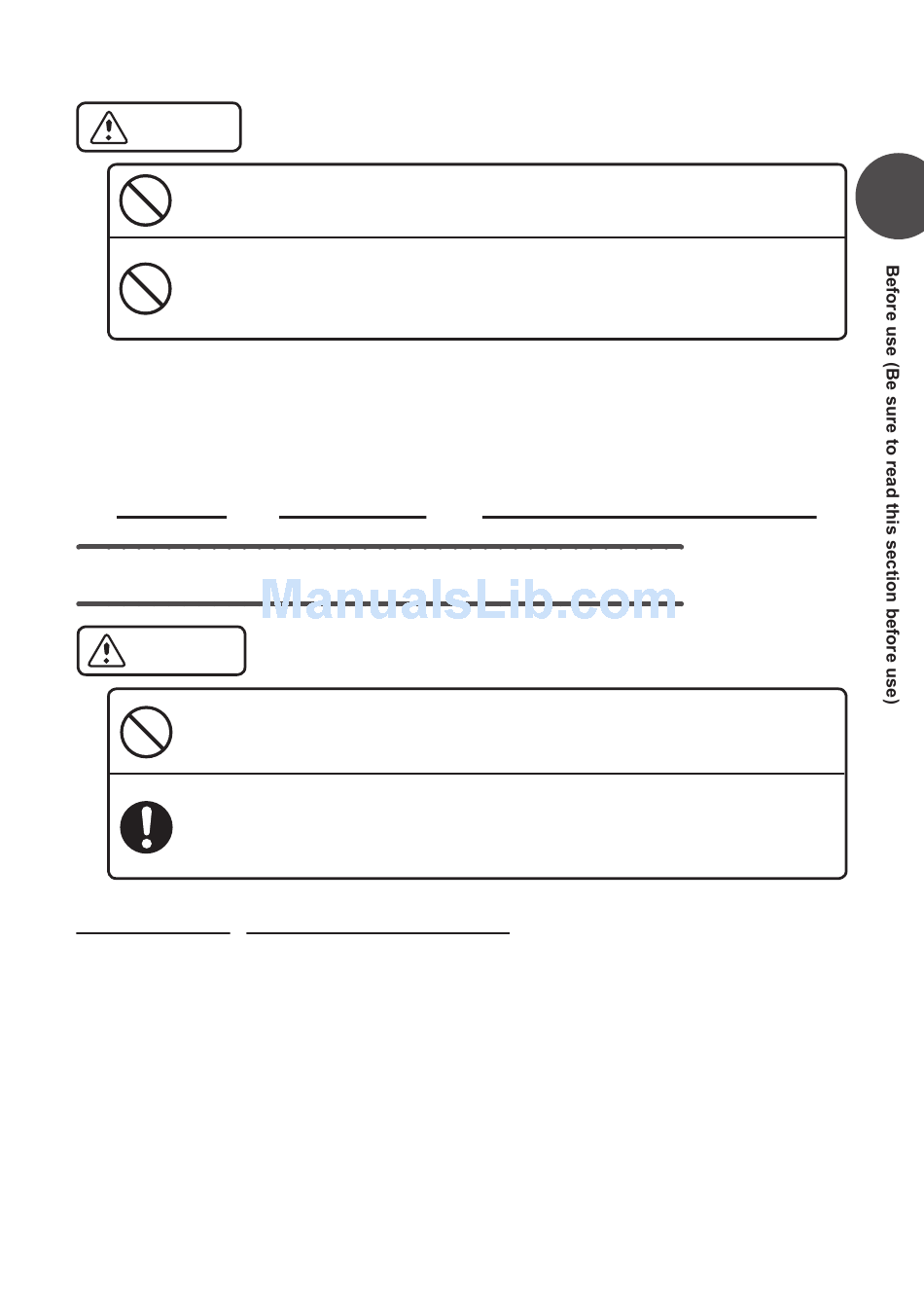 Before use (Be sure to read this section before use)

ManualsLib.com